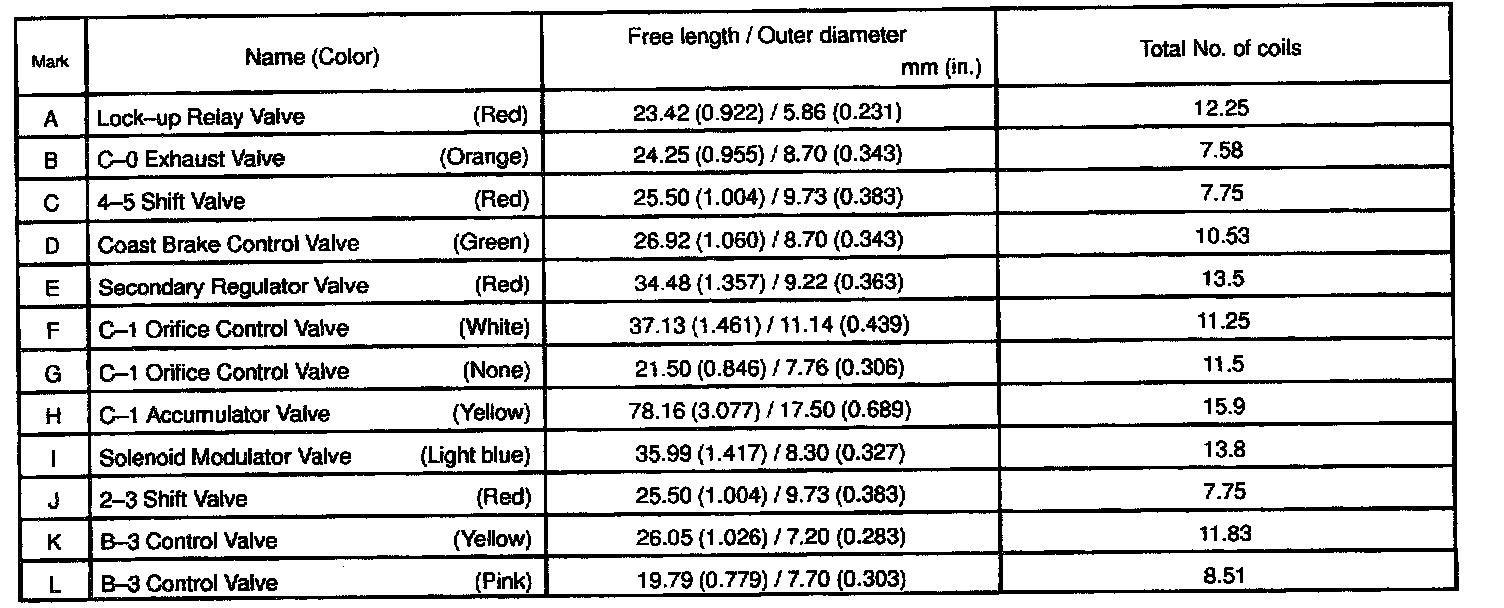 | Mark | Name (Color) | Free length / Outer diameter mm (in.) | Total No. of coils |
|---|---|---|---|
| A | Lock–up Relay Valve (Red) | 23.42 (0.922) / 5.86 (0.231) | 12.25 |
| B | C–0 Exhaust Valve (Orange) | 24.25 (0.955) / 8.70 (0.343) | 7.58 |
| C | 4–5 Shift Valve (Red) | 25.50 (1.004) / 9.73 (0.383) | 7.75 |
| D | Coast Brake Control Valve (Green) | 26.92 (1.060) / 8.70 (0.343) | 10.53 |
| E | Secondary Regulator Valve (Red) | 34.48 (1.357) / 9.22 (0.363) | 13.5 |
| F | C–1 Orifice Control Valve (White) | 37.13 (1.461) / 11.14 (0.439) | 11.25 |
| G | C–1 Orifice Control Valve (None) | 21.50 (0.846) / 7.76 (0.306) | 11.5 |
| H | C–1 Accumulator Valve (Yellow) | 78.16 (3.077) / 17.50 (0.689) | 15.9 |
| I | Solenoid Modulator Valve (Light blue) | 35.99 (1.417) / 8.30 (0.327) | 13.8 |
| J | 2–3 Shift Valve (Red) | 25.50 (1.004) / 9.73 (0.383) | 7.75 |
| K | B–3 Control Valve (Yellow) | 26.05 (1.026) / 7.20 (0.283) | 11.83 |
| L | B–3 Control Valve (Pink) | 19.79 (0.779) / 7.70 (0.303) | 8.51 |